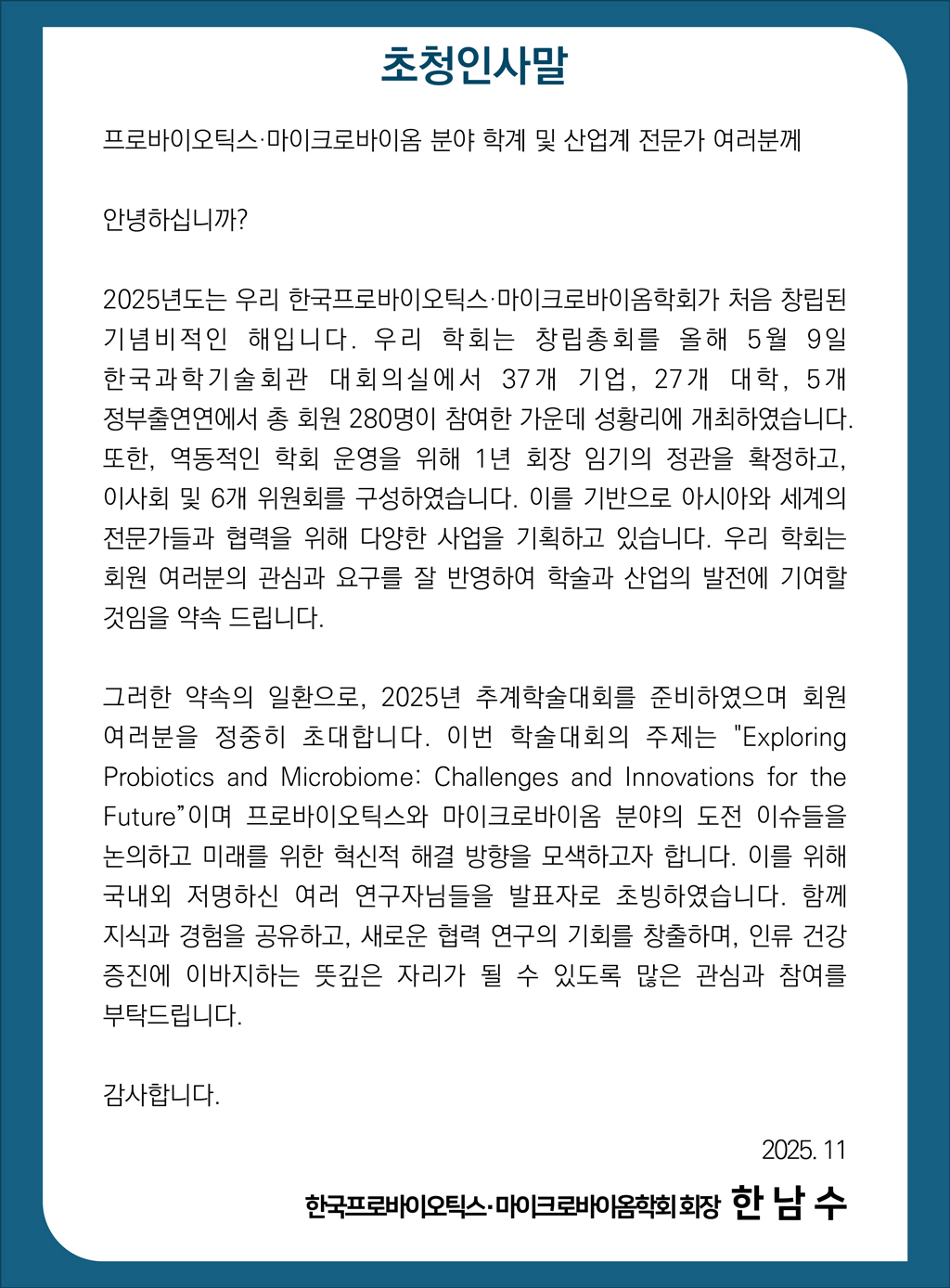 초청인사말

프로바이오틱스·마이크로바이옴 분야 학계 및 산업계 전문가 여러분께

안녕하십니까?

2025년도는 우리 한국프로바이오틱스·마이크로바이옴학회가 처음 창립된 기념비적인 해입니다. 우리 학회는 창립총회를 올해 5월 9일 한국과학기술회관 대회의실에서 37개 기업, 27개 대학, 5개 정부출연연에서 총 회원 280명이 참여한 가운데 성황리에 개최하였습니다. 또한, 역동적인 학회 운영을 위해 1년 회장 임기의 정관을 확정하고, 이사회 및 6개 위원회를 구성하였습니다. 이를 기반으로 아시아와 세계의 전문가들과 협력을 위해 다양한 사업을 기획하고 있습니다. 우리 학회는 회원 여러분의 관심과 요구를 잘 반영하여 학술과 산업의 발전에 기여할 것임을 약속 드립니다.

그러한 약속의 일환으로, 2025년 추계학술대회를 준비하였으며 회원 여러분을 정중히 초대합니다. 이번 학술대회의 주제는 "Exploring Probiotics and Microbiome: Challenges and Innovations for the Future"이며 프로바이오틱스와 마이크로바이옴 분야의 도전 이슈들을 논의하고 미래를 위한 혁신적 해결 방향을 모색하고자 합니다. 이를 위해 국내외 저명하신 여러 연구자님들을 발표자로 초빙하였습니다. 함께 지식과 경험을 공유하고, 새로운 협력 연구의 기회를 창출하며, 인류 건강 증진에 이바지하는 뜻깊은 자리가 될 수 있도록 많은 관심과 참여를 부탁드립니다.

감사합니다.

2025. 11

한국프로바이오틱스·마이크로바이옴학회 회장 한 남 수